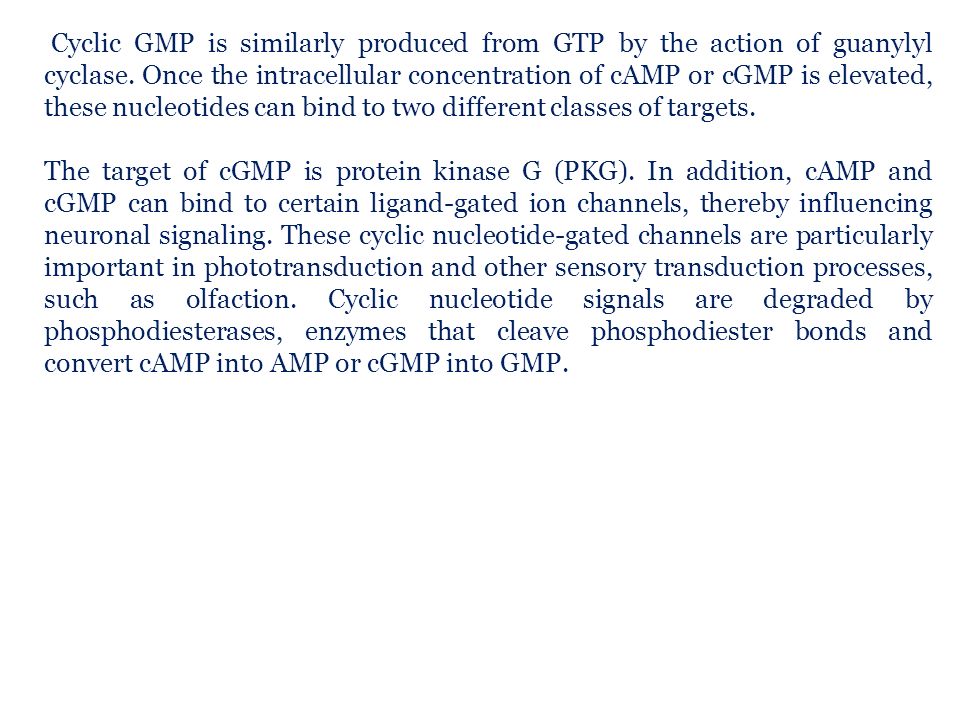 Cyclic GMP is similarly produced from GTP by the action of guanylyl cyclase. Once the intracellular concentration of cAMP or cGMP is elevated, these nucleotides can bind to two different classes of targets.

The target of cGMP is protein kinase G (PKG). In addition, cAMP and cGMP can bind to certain ligand-gated ion channels, thereby influencing neuronal signaling. These cyclic nucleotide-gated channels are particularly important in phototransduction and other sensory transduction processes, such as olfaction. Cyclic nucleotide signals are degraded by phosphodiesterases, enzymes that cleave phosphodiester bonds and convert cAMP into AMP or cGMP into GMP.